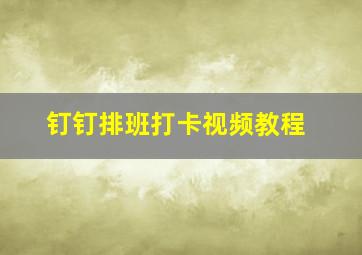 钉钉排班打卡视频教程